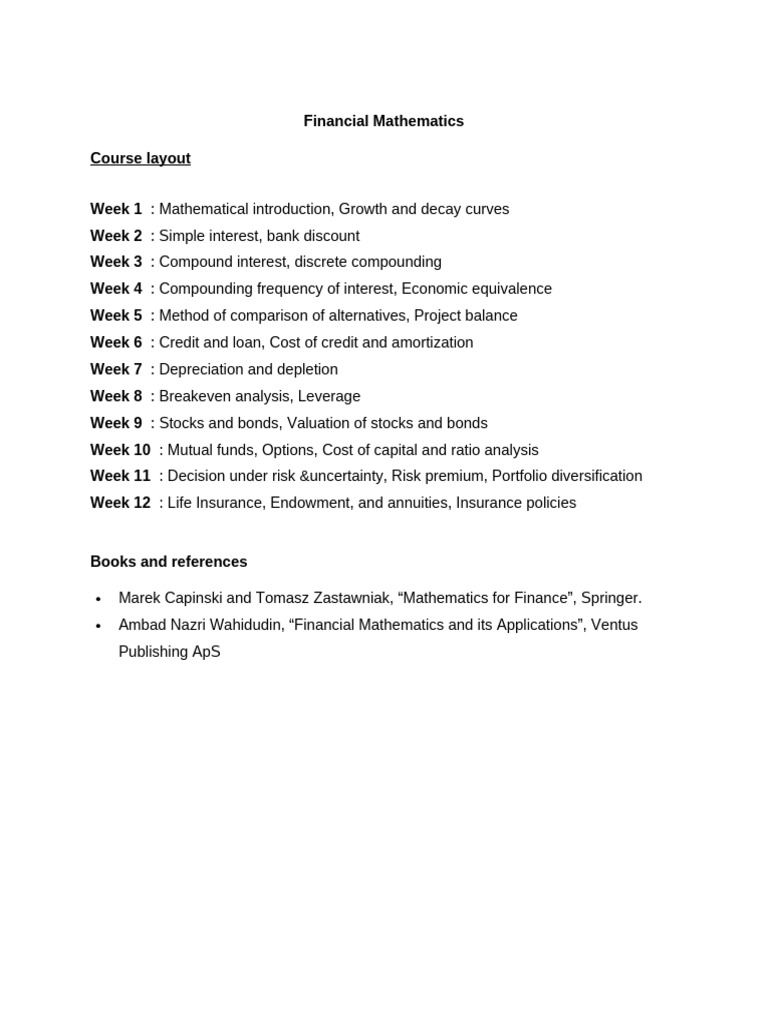 Financial Mathematics

Course layout

Week 1 : Mathematical introduction, Growth and decay curves
Week 2 : Simple interest, bank discount
Week 3 : Compound interest, discrete compounding
Week 4 : Compounding frequency of interest, Economic equivalence
Week 5 : Method of comparison of alternatives, Project balance
Week 6 : Credit and loan, Cost of credit and amortization
Week 7 : Depreciation and depletion
Week 8 : Breakeven analysis, Leverage
Week 9 : Stocks and bonds, Valuation of stocks and bonds
Week 10 : Mutual funds, Options, Cost of capital and ratio analysis
Week 11 : Decision under risk &uncertainty, Risk premium, Portfolio diversification
Week 12 : Life Insurance, Endowment, and annuities, Insurance policies

Books and references

• Marek Capinski and Tomasz Zastawniak, “Mathematics for Finance”, Springer.
• Ambad Nazri Wahidudin, “Financial Mathematics and its Applications”, Ventus Publishing ApS